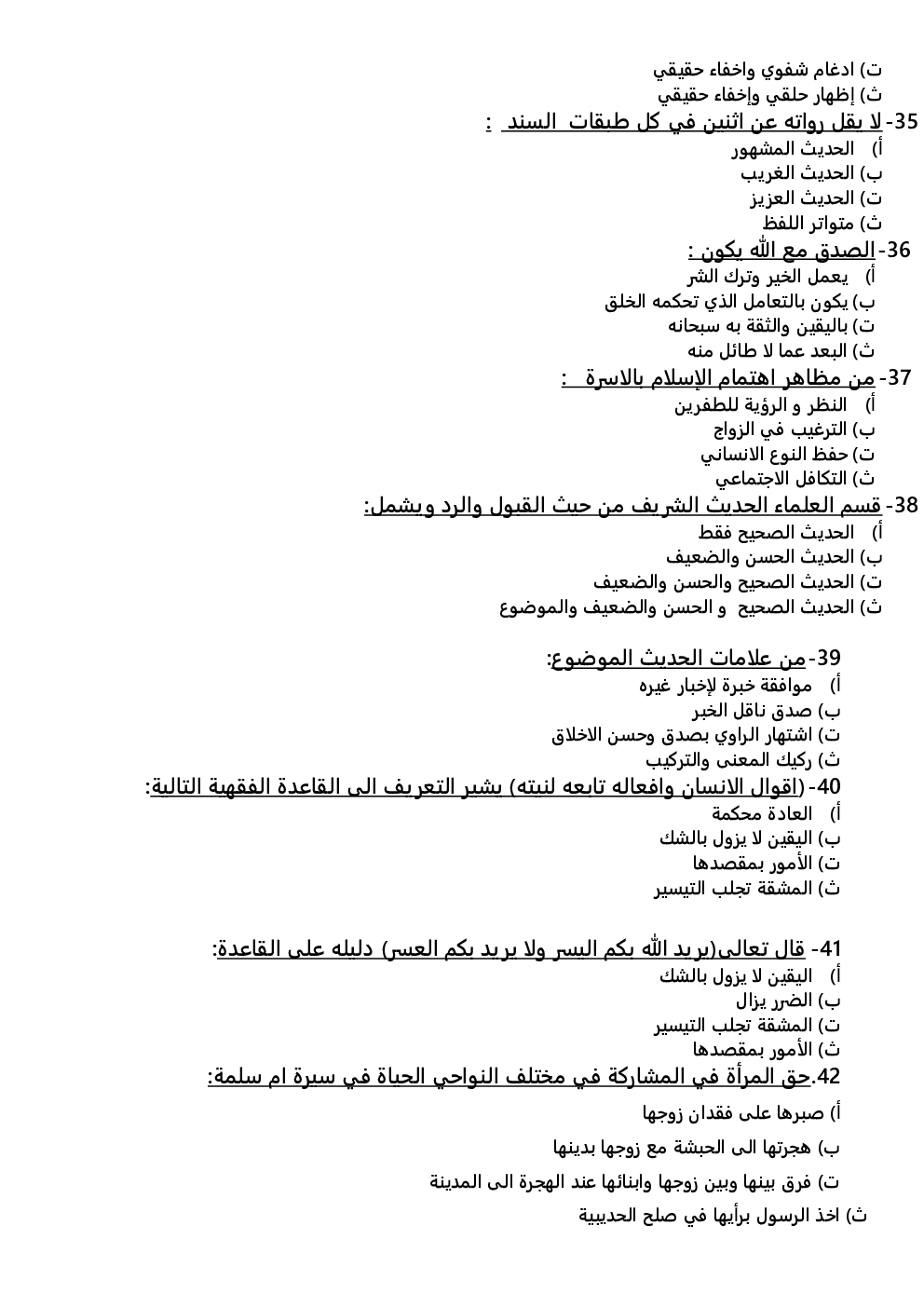 ت) ادغام شفوي واخفاء حقيقي
ث) إظهار حلقي وإخفاء حقيقي
35- لا يقل رواته عن اثنين في كل طبقات السند :
أ) الحديث المشهور
ب) الحديث الغريب
ت) الحديث العزيز
ث) متواتر اللفظ
36- الصدق مع الله يكون :
أ) يعمل الخير وترك الشر
ب) يكون بالتعامل الذي تحكمه الخلق
ت) باليقين والثقة به سبحانه
ث) البعد عما لا طائل منه
37- من مظاهر اهتمام الإسلام بالاسرة :
أ) النظر و الرؤية للطفرين
ب) الترغيب في الزواج
ت) حفظ النوع الانساني
ث) التكافل الاجتماعي
38- قسم العلماء الحديث الشريف من حيث القبول والرد ويشمل:
أ) الحديث الصحيح فقط
ب) الحديث الحسن والضعيف
ت) الحديث الصحيح والحسن والضعيف
ث) الحديث الصحيح و الحسن والضعيف والموضوع

39- من علامات الحديث الموضوع:
أ) موافقة خبرة لإخبار غيره
ب) صدق ناقل الخبر
ت) اشتهار الراوي بصدق وحسن الاخلاق
ث) ركيك المعنى والتركيب
40- (اقوال الانسان وافعاله تابعه لنيته) يشير التعريف الى القاعدة الفقهية التالية:
أ) العادة محكمة
ب) اليقين لا يزول بالشك
ت) الأمور بمقصدها
ث) المشقة تجلب التيسير

41- قال تعالى(يريد الله بكم اليسر ولا يريد بكم العسر) دليله على القاعدة:
أ) اليقين لا يزول بالشك
ب) الضرر يزال
ت) المشقة تجلب التيسير
ث) الأمور بمقصدها
42.حق المرأة في المشاركة في مختلف النواحي الحياة في سيرة ام سلمة:
أ) صبرها على فقدان زوجها
ب) هجرتها الى الحبشة مع زوجها بدينها
ت) فرق بينها وبين زوجها وابنائها عند الهجرة الى المدينة
ث) اخذ الرسول برأيها في صلح الحديبية